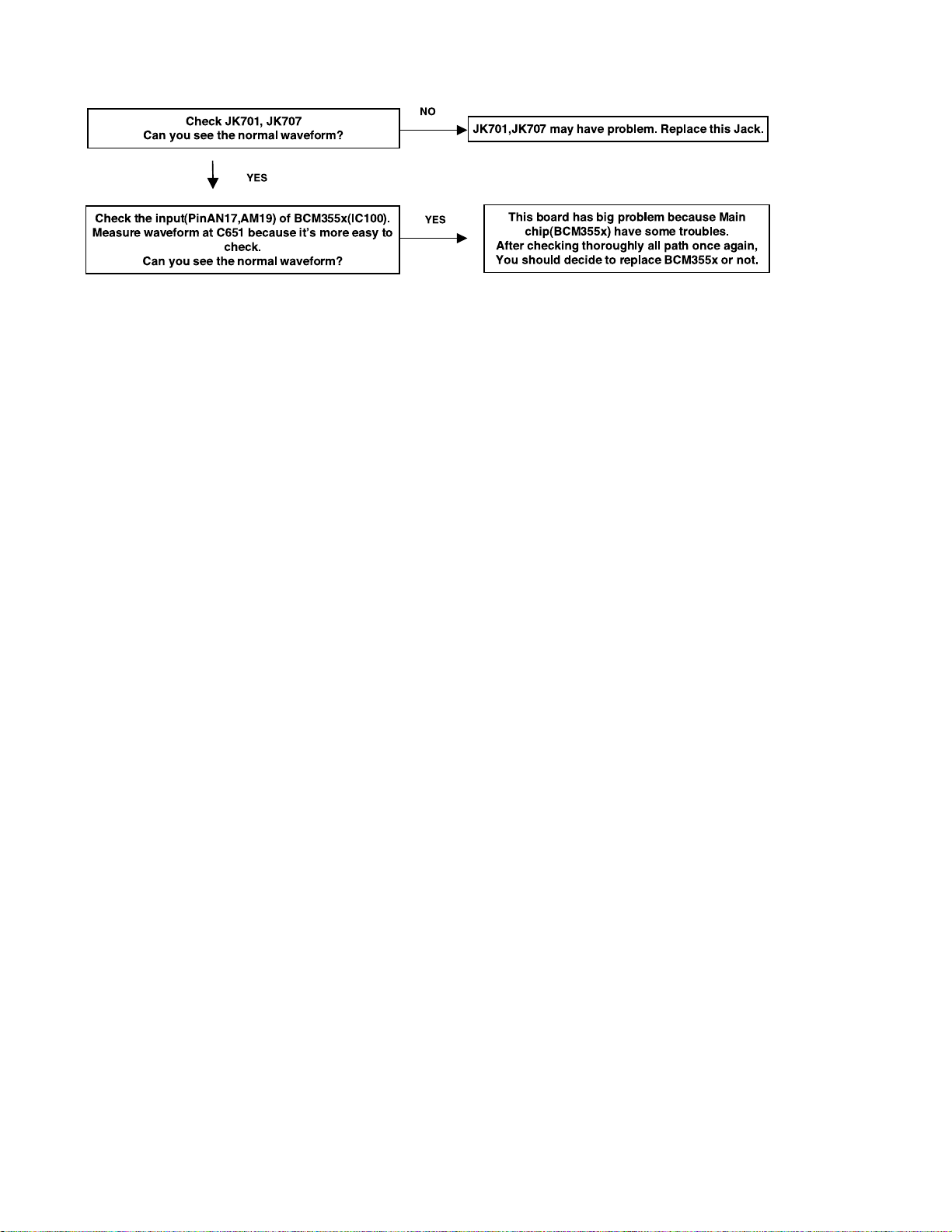 Check JK701, JK707
Can you see the normal waveform?

NO

JK701,JK707 may have problem. Replace this Jack.

YES

Check the input(PinAN17,AM19) of BCM355x(IC100).
Measure waveform at C651 because it's more easy to check.
Can you see the normal waveform?

YES

This board has big problem because Main chip(BCM355x) have some troubles.
After checking thoroughly all path once again,
You should decide to replace BCM355x or not.